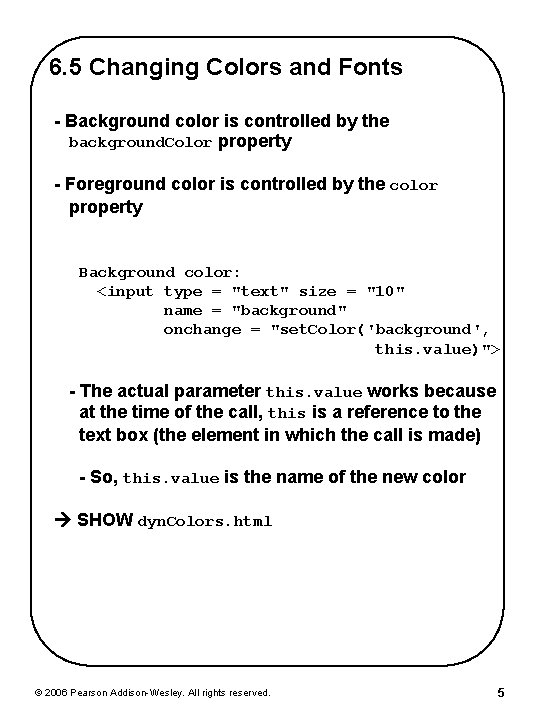 6.5 Changing Colors and Fonts

- Background color is controlled by the backgroundColor property

- Foreground color is controlled by the color property

Background color:
<input type = "text" size = "10"
name = "background"
onchange = "setColor('background',
this.value)">

- The actual parameter this.value works because at the time of the call, this is a reference to the text box (the element in which the call is made)

- So, this.value is the name of the new color

→ SHOW dynColors.html

© 2006 Pearson Addison-Wesley. All rights reserved.

5